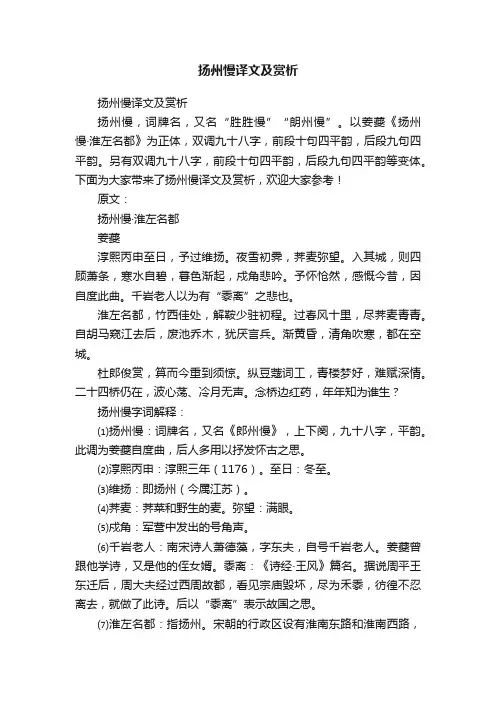 扬州慢译文及赏析

扬州慢译文及赏析

扬州慢，词牌名，又名“胜胜慢”“朗州慢”。以姜夔《扬州慢·淮左名都》为正体，双调九十八字，前段十句四平韵，后段九句四平韵。另有双调九十八字，前段十句四平韵，后段九句四平韵等变体。下面为大家带来了扬州慢译文及赏析，欢迎大家参考！

原文：

扬州慢·淮左名都

姜夔

淳熙丙申至日，予过维扬。夜雪初霁，荠麦弥望。入其城，则四顾萧条，寒水自碧，暮色渐起，戍角悲吟。予怀怆然，感慨今昔，因自度此曲。千岩老人以为有“黍离”之悲也。

淮左名都，竹西佳处，解鞍少驻初程。过春风十里，尽荠麦青青。自胡马窥江去后，废池乔木，犹厌言兵。渐黄昏，清角吹寒，都在空城。

杜郎俊赏，算而今重到须惊。纵豆蔻词工，青楼梦好，难赋深情。二十四桥仍在，波心荡、冷月无声。念桥边红药，年年知为谁生？

扬州慢字词解释：

⑴扬州慢：词牌名，又名《郎州慢》，上下阕，九十八字，平韵。此调为姜夔自度曲，后人多用以抒发怀古之思。

⑵淳熙丙申：淳熙三年（1176）。至日：冬至。

⑶维扬：即扬州（今属江苏）。

⑷荠麦：荠菜和野生的麦。弥望：满眼。

⑸戍角：军营中发出的号角声。

⑹千岩老人：南宋诗人萧德藻，字东夫，自号千岩老人。姜夔曾跟他学诗，又是他的侄女婿。黍离：《诗经·王风》篇名。据说周平王东迁后，周大夫经过西周故都，看见宗庙毁坏，尽为禾黍，彷徨不忍离去，就做了此诗。后以“黍离”表示故国之思。

⑺淮左名都：指扬州。宋朝的行政区设有淮南东路和淮南西路，